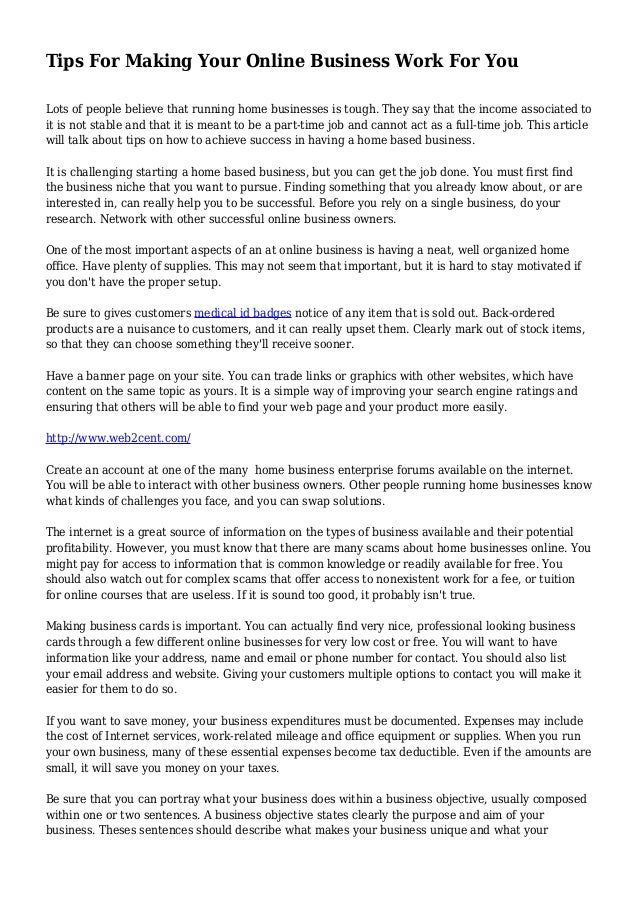 Tips For Making Your Online Business Work For You

Lots of people believe that running home businesses is tough. They say that the income associated to it is not stable and that it is meant to be a part-time job and cannot act as a full-time job. This article will talk about tips on how to achieve success in having a home based business.

It is challenging starting a home based business, but you can get the job done. You must first find the business niche that you want to pursue. Finding something that you already know about, or are interested in, can really help you to be successful. Before you rely on a single business, do your research. Network with other successful online business owners.

One of the most important aspects of an at online business is having a neat, well organized home office. Have plenty of supplies. This may not seem that important, but it is hard to stay motivated if you don't have the proper setup.

Be sure to gives customers medical id badges notice of any item that is sold out. Back-ordered products are a nuisance to customers, and it can really upset them. Clearly mark out of stock items, so that they can choose something they'll receive sooner.

Have a banner page on your site. You can trade links or graphics with other websites, which have content on the same topic as yours. It is a simple way of improving your search engine ratings and ensuring that others will be able to find your web page and your product more easily.

http://www.web2cent.com/

Create an account at one of the many home business enterprise forums available on the internet. You will be able to interact with other business owners. Other people running home businesses know what kinds of challenges you face, and you can swap solutions.

The internet is a great source of information on the types of business available and their potential profitability. However, you must know that there are many scams about home businesses online. You might pay for access to information that is common knowledge or readily available for free. You should also watch out for complex scams that offer access to nonexistent work for a fee, or tuition for online courses that are useless. If it is sound too good, it probably isn't true.

Making business cards is important. You can actually find very nice, professional looking business cards through a few different online businesses for very low cost or free. You will want to have information like your address, name and email or phone number for contact. You should also list your email address and website. Giving your customers multiple options to contact you will make it easier for them to do so.

If you want to save money, your business expenditures must be documented. Expenses may include the cost of Internet services, work-related mileage and office equipment or supplies. When you run your own business, many of these essential expenses become tax deductible. Even if the amounts are small, it will save you money on your taxes.

Be sure that you can portray what your business does within a business objective, usually composed within one or two sentences. A business objective states clearly the purpose and aim of your business. Theses sentences should describe what makes your business unique and what your